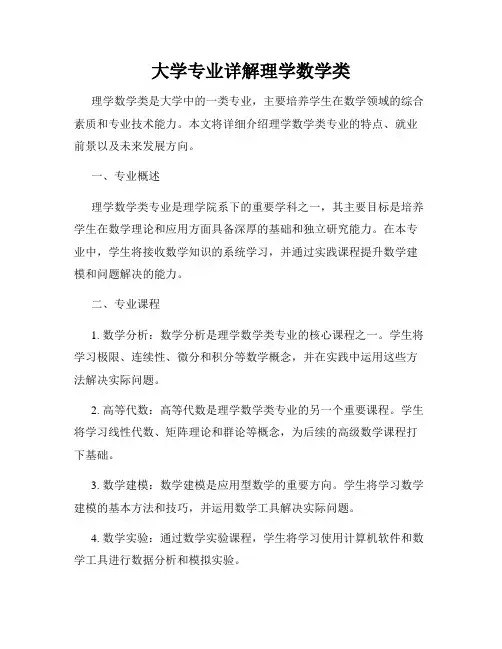 大学专业详解理学数学类

理学数学类是大学中的一类专业，主要培养学生在数学领域的综合素质和专业技术能力。本文将详细介绍理学数学类专业的特点、就业前景以及未来发展方向。

一、专业概述

理学数学类专业是理学院系下的重要学科之一，其主要目标是培养学生在数学理论和应用方面具备深厚的基础和独立研究能力。在本专业中，学生将接收数学知识的系统学习，并通过实践课程提升数学建模和问题解决的能力。

二、专业课程

1. 数学分析：数学分析是理学数学类专业的核心课程之一。学生将学习极限、连续性、微分和积分等数学概念，并在实践中运用这些方法解决实际问题。

2. 高等代数：高等代数是理学数学类专业的另一个重要课程。学生将学习线性代数、矩阵理论和群论等概念，为后续的高级数学课程打下基础。

3. 数学建模：数学建模是应用型数学的重要方向。学生将学习数学建模的基本方法和技巧，并运用数学工具解决实际问题。

4. 数学实验：通过数学实验课程，学生将学习使用计算机软件和数学工具进行数据分析和模拟实验。